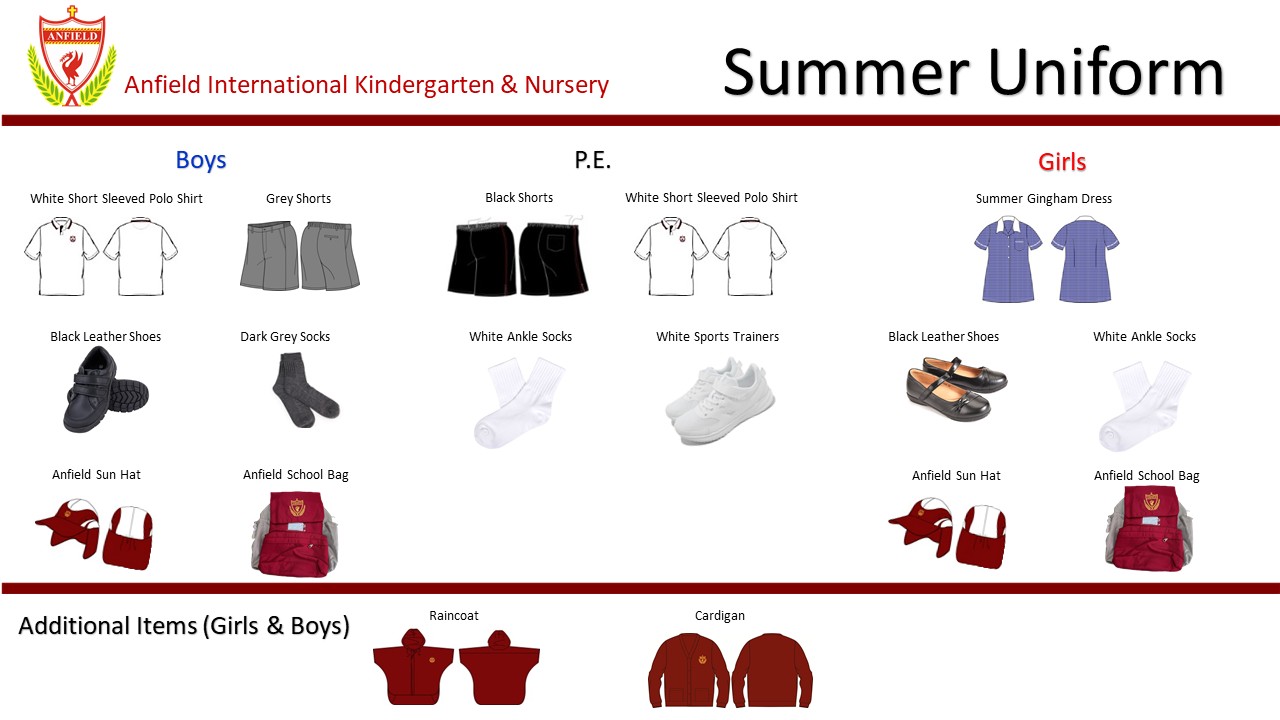 ANFIELD

Anfield International Kindergarten & Nursery

Summer Uniform

Boys

White Short Sleeved Polo Shirt

Grey Shorts

Black Leather Shoes

Dark Grey Socks

Anfield Sun Hat

Anfield School Bag

P.E.

Black Shorts

White Short Sleeved Polo Shirt

White Ankle Socks

White Sports Trainers

Girls

Summer Gingham Dress

Black Leather Shoes

White Ankle Socks

Anfield Sun Hat

Anfield School Bag

Additional Items (Girls & Boys)

Raincoat

Cardigan